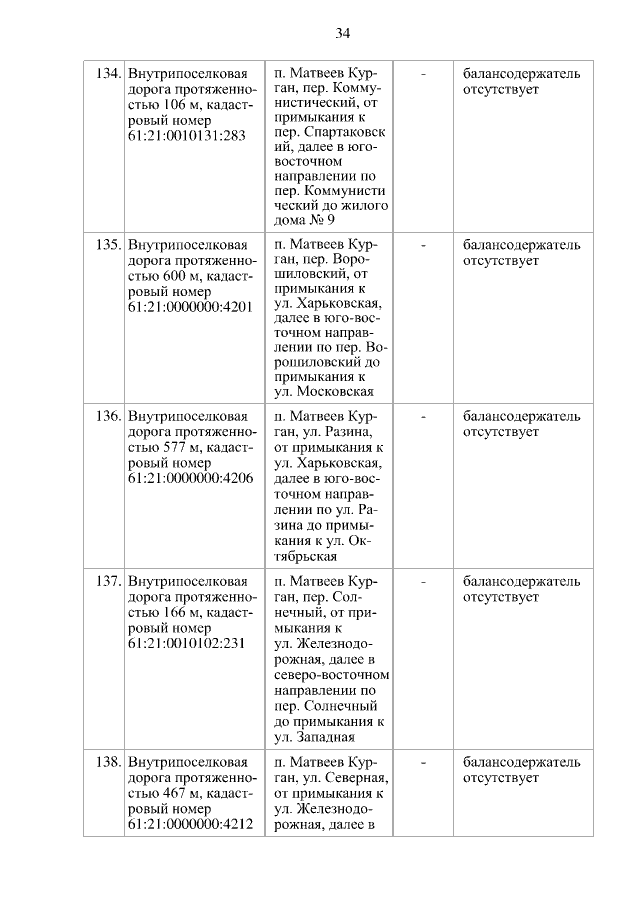 34

| | | | | |
|---|---|---|---|---|
| 134. | Внутрипоселковая дорога протяженностью 106 м, кадастровый номер 61:21:0010131:283 | п. Матвеев Курган, пер. Коммунистический, от примыкания к пер. Спартаковский, далее в юго-восточном направлении по пер. Коммунистический до жилого дома № 9 | - | балансодержатель отсутствует |
| 135. | Внутрипоселковая дорога протяженностью 600 м, кадастровый номер 61:21:0000000:4201 | п. Матвеев Курган, пер. Ворошиловский, от примыкания к ул. Харьковская, далее в юго-восточном направлении по пер. Ворошиловский до примыкания к ул. Московская | - | балансодержатель отсутствует |
| 136. | Внутрипоселковая дорога протяженностью 577 м, кадастровый номер 61:21:0000000:4206 | п. Матвеев Курган, ул. Разина, от примыкания к ул. Харьковская, далее в юго-восточном направлении по ул. Разина до примыкания к ул. Октябрьская | - | балансодержатель отсутствует |
| 137. | Внутрипоселковая дорога протяженностью 166 м, кадастровый номер 61:21:0010102:231 | п. Матвеев Курган, пер. Солнечный, от примыкания к ул. Железнодорожная, далее в северо-восточном направлении по пер. Солнечный до примыкания к ул. Западная | - | балансодержатель отсутствует |
| 138. | Внутрипоселковая дорога протяженностью 467 м, кадастровый номер 61:21:0000000:4212 | п. Матвеев Курган, ул. Северная, от примыкания к ул. Железнодорожная, далее в | - | балансодержатель отсутствует |